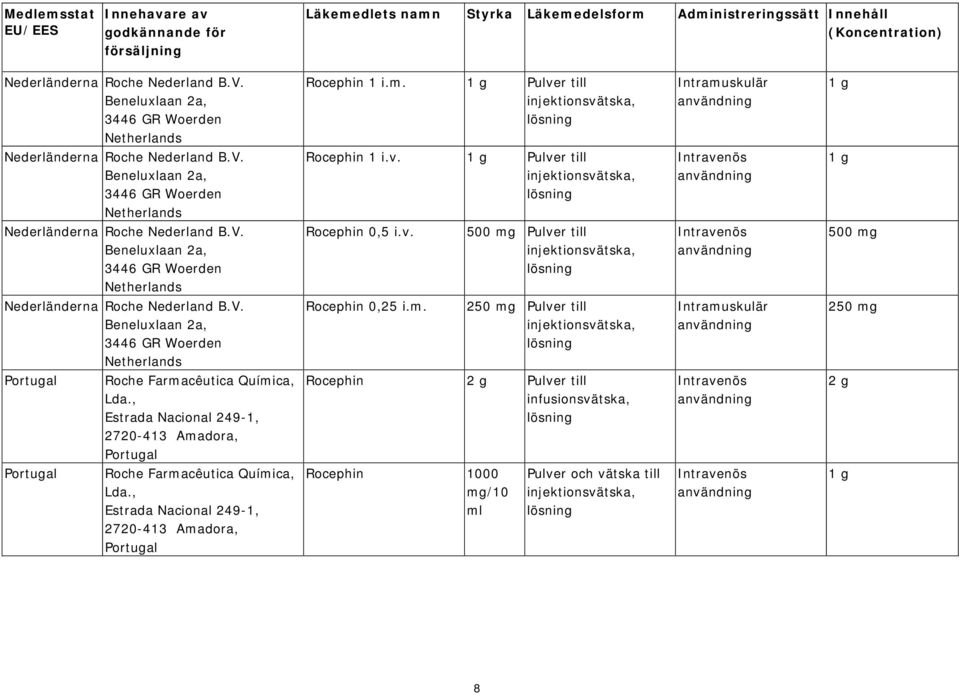 | Medlemsstat EU/EES | Innehavare av godkännande för försäljning | Läkemedlets namn | Styrka | Läkemedelsform | Administreringssätt | Innehåll (Koncentration) |
|---|---|---|---|---|---|---|
| Nederländerna | Roche Nederland B.V. Beneluxlaan 2a, 3446 GR Woerden Netherlands | Rocephin 1 i.m. | 1 g | Pulver till injektionsvätska, lösning | Intramuskulär användning | 1 g |
| Nederländerna | Roche Nederland B.V. Beneluxlaan 2a, 3446 GR Woerden Netherlands | Rocephin 1 i.v. | 1 g | Pulver till injektionsvätska, lösning | Intravenös användning | 1 g |
| Nederländerna | Roche Nederland B.V. Beneluxlaan 2a, 3446 GR Woerden Netherlands | Rocephin 0,5 i.v. | 500 mg | Pulver till injektionsvätska, lösning | Intravenös användning | 500 mg |
| Nederländerna | Roche Nederland B.V. Beneluxlaan 2a, 3446 GR Woerden Netherlands | Rocephin 0,25 i.m. | 250 mg | Pulver till injektionsvätska, lösning | Intramuskulär användning | 250 mg |
| Portugal | Roche Farmacêutica Química, Lda., Estrada Nacional 249-1, 2720-413 Amadora, Portugal | Rocephin | 2 g | Pulver till infusionsvätska, lösning | Intravenös användning | 2 g |
| Portugal | Roche Farmacêutica Química, Lda., Estrada Nacional 249-1, 2720-413 Amadora, Portugal | Rocephin | 1000 mg/10 ml | Pulver och vätska till injektionsvätska, lösning | Intravenös användning | 1 g |

8